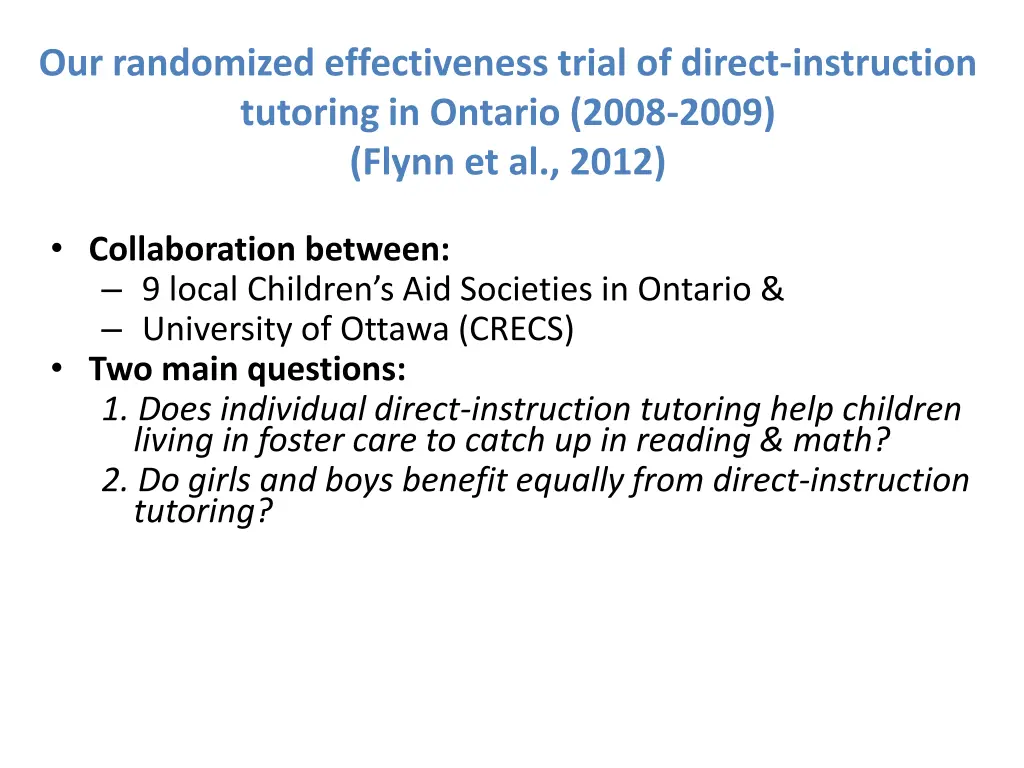 Our randomized effectiveness trial of direct-instruction tutoring in Ontario (2008-2009)
(Flynn et al., 2012)

• Collaboration between:
– 9 local Children's Aid Societies in Ontario &
– University of Ottawa (CRECS)
• Two main questions:
1. Does individual direct-instruction tutoring help children living in foster care to catch up in reading & math?
2. Do girls and boys benefit equally from direct-instruction tutoring?